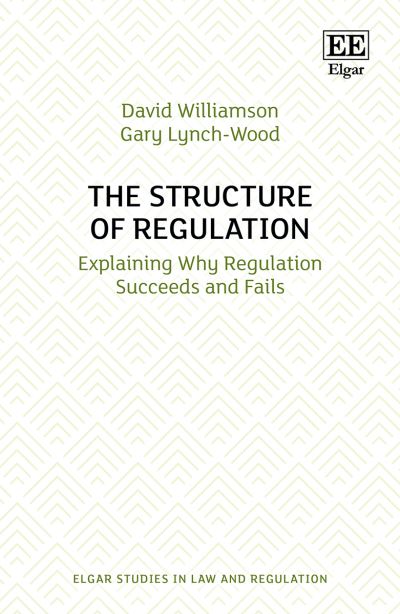 EE
Elgar

David Williamson
Gary Lynch-Wood

THE STRUCTURE OF REGULATION

Explaining Why Regulation Succeeds and Fails

ELGAR STUDIES IN LAW AND REGULATION